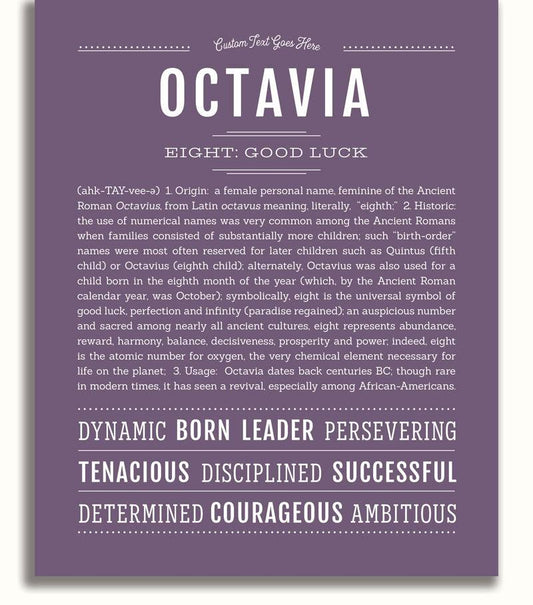 Custom Text Goes Here

OCTAVIA

EIGHT: GOOD LUCK

(ahk-TAY-vee-ə) 1. Origin: a female personal name, feminine of the Ancient Roman Octavius, from Latin octavus meaning, literally, "eighth;" 2. Historic: the use of numerical names was very common among the Ancient Romans when families consisted of substantially more children; such "birth-order" names were most often reserved for later children such as Quintus (fifth child) or Octavius (eighth child); alternately, Octavius was also used for a child born in the eighth month of the year (which, by the Ancient Roman calendar year, was October); symbolically, eight is the universal symbol of good luck, perfection and infinity (paradise regained); an auspicious number and sacred among nearly all ancient cultures, eight represents abundance, reward, harmony, balance, decisiveness, prosperity and power; indeed, eight is the atomic number for oxygen, the very chemical element necessary for life on the planet; 3. Usage: Octavia dates back centuries BC; though rare in modern times, it has seen a revival, especially among African-Americans.

DYNAMIC BORN LEADER PERSEVERING

TENACIOUS DISCIPLINED SUCCESSFUL

DETERMINED COURAGEOUS AMBITIOUS